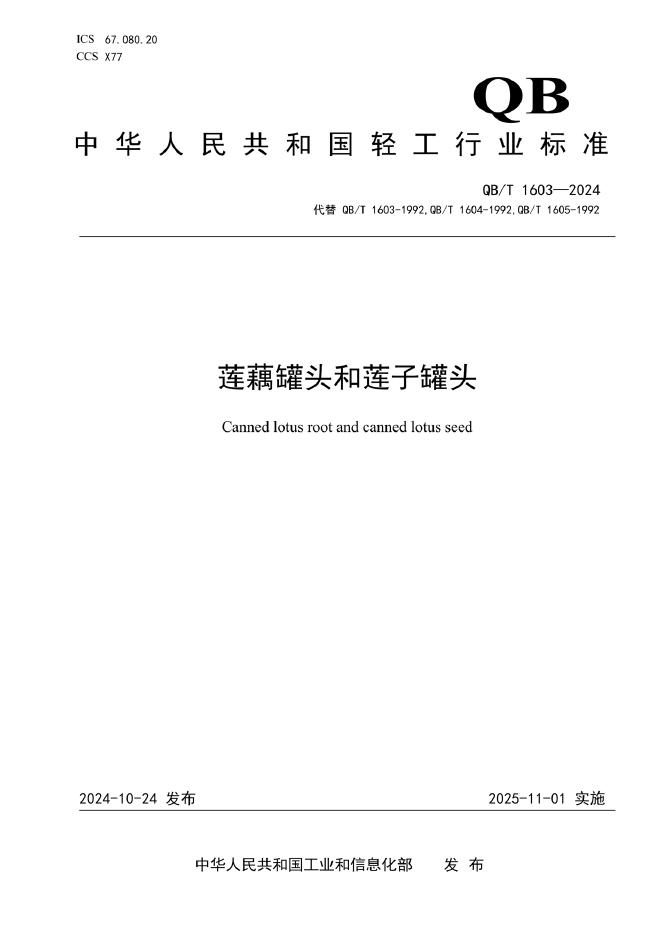 ICS 67.080.20
CCS X77

QB

中华人民共和国轻工行业标准

QB/T 1603—2024
代替 QB/T 1603-1992,QB/T 1604-1992,QB/T 1605-1992

莲藕罐头和莲子罐头

Canned lotus root and canned lotus seed

2024-10-24 发布

2025-11-01 实施

中华人民共和国工业和信息化部 发布